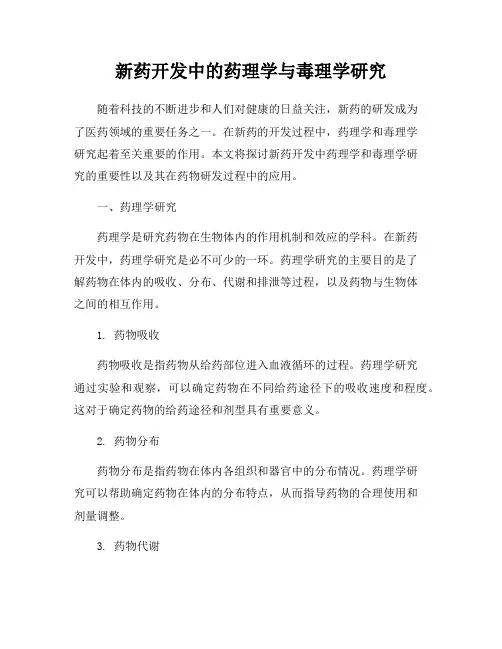 新药开发中的药理学与毒理学研究

随着科技的不断进步和人们对健康的日益关注，新药的研发成为了医药领域的重要任务之一。在新药的开发过程中，药理学和毒理学研究起着至关重要的作用。本文将探讨新药开发中药理学和毒理学研究的重要性以及其在药物研发过程中的应用。

一、药理学研究

药理学是研究药物在生物体内的作用机制和效应的学科。在新药开发中，药理学研究是必不可少的一环。药理学研究的主要目的是了解药物在体内的吸收、分布、代谢和排泄等过程，以及药物与生物体之间的相互作用。

1. 药物吸收

药物吸收是指药物从给药部位进入血液循环的过程。药理学研究通过实验和观察，可以确定药物在不同给药途径下的吸收速度和程度。这对于确定药物的给药途径和剂型具有重要意义。

2. 药物分布

药物分布是指药物在体内各组织和器官中的分布情况。药理学研究可以帮助确定药物在体内的分布特点，从而指导药物的合理使用和剂量调整。

3. 药物代谢